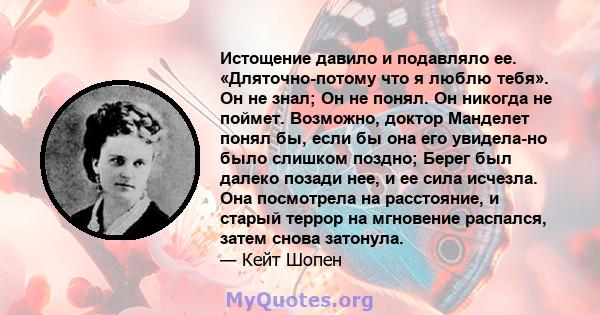 Истощение давило и подавляло ее. «Дляточно-потому что я люблю тебя». Он не знал; Он не понял. Он никогда не поймет. Возможно, доктор Манделет понял бы, если бы она его увидела-но было слишком поздно; Берег был далеко позади нее, и ее сила исчезла. Она посмотрела на расстояние, и старый террор на мгновение распался, затем снова затонула.
— Кейт Шопен

MyQuotes.org